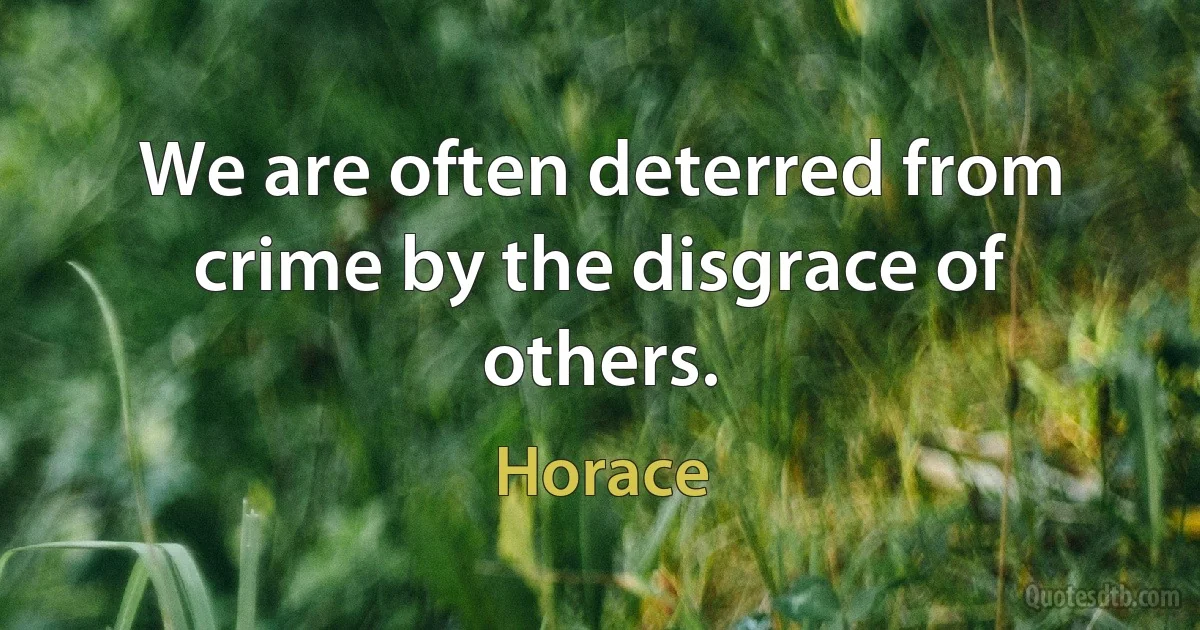 We are often deterred from crime by the disgrace of others.

Horace

Quotesdtb.com